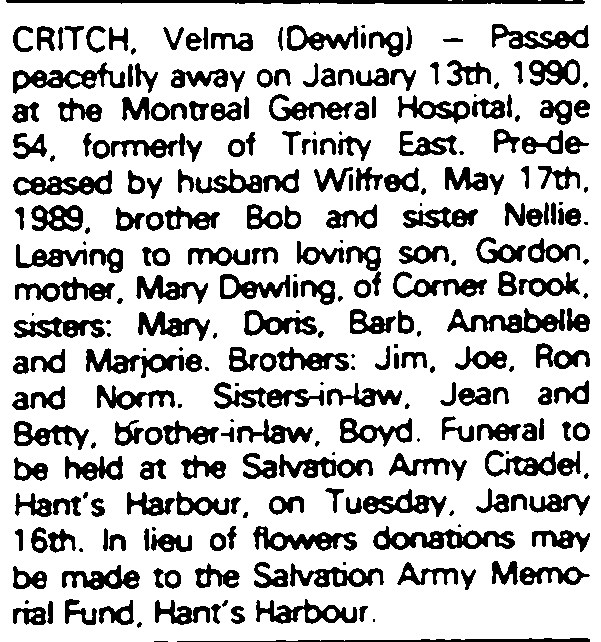 CRITCH, Velma (Dewling) - Passed peacefully away on January 13th, 1990, at the Montreal General Hospital, age 54, formerly of Trinity East. Pre-deceased by husband Wilfred, May 17th, 1989, brother Bob and sister Nellie. Leaving to mourn loving son, Gordon, mother, Mary Dewling, of Corner Brook, sisters: Mary, Doris, Barb, Annabelle and Marjorie. Brothers: Jim, Joe, Ron and Norm. Sisters-in-law, Jean and Betty, brother-in-law, Boyd. Funeral to be held at the Salvation Army Citadel, Hant's Harbour, on Tuesday, January 16th. In lieu of flowers donations may be made to the Salvation Army Memorial Fund, Hant's Harbour.